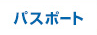 パスポート